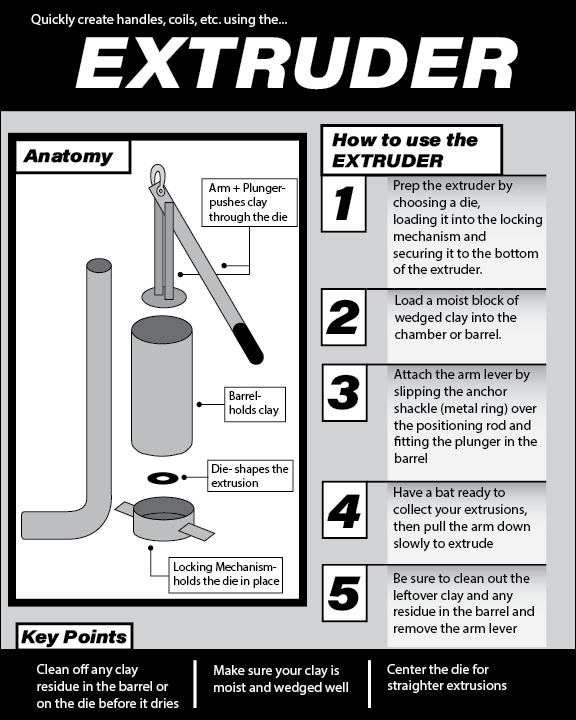 Quickly create handles, coils, etc. using the...

EXTRUDER

Anatomy

Arm + Plunger- pushes clay through the die

Barrel- holds clay

Die- shapes the extrusion

Locking Mechanism- holds the die in place

How to use the EXTRUDER

1
Prep the extruder by choosing a die, loading it into the locking mechanism and securing it to the bottom of the extruder.

2
Load a moist block of wedged clay into the chamber or barrel.

3
Attach the arm lever by slipping the anchor shackle (metal ring) over the positioning rod and fitting the plunger in the barrel

4
Have a bat ready to collect your extrusions, then pull the arm down slowly to extrude

5
Be sure to clean out the leftover clay and any residue in the barrel and remove the arm lever

Key Points

Clean off any clay residue in the barrel or on the die before it dries

Make sure your clay is moist and wedged well

Center the die for straighter extrusions